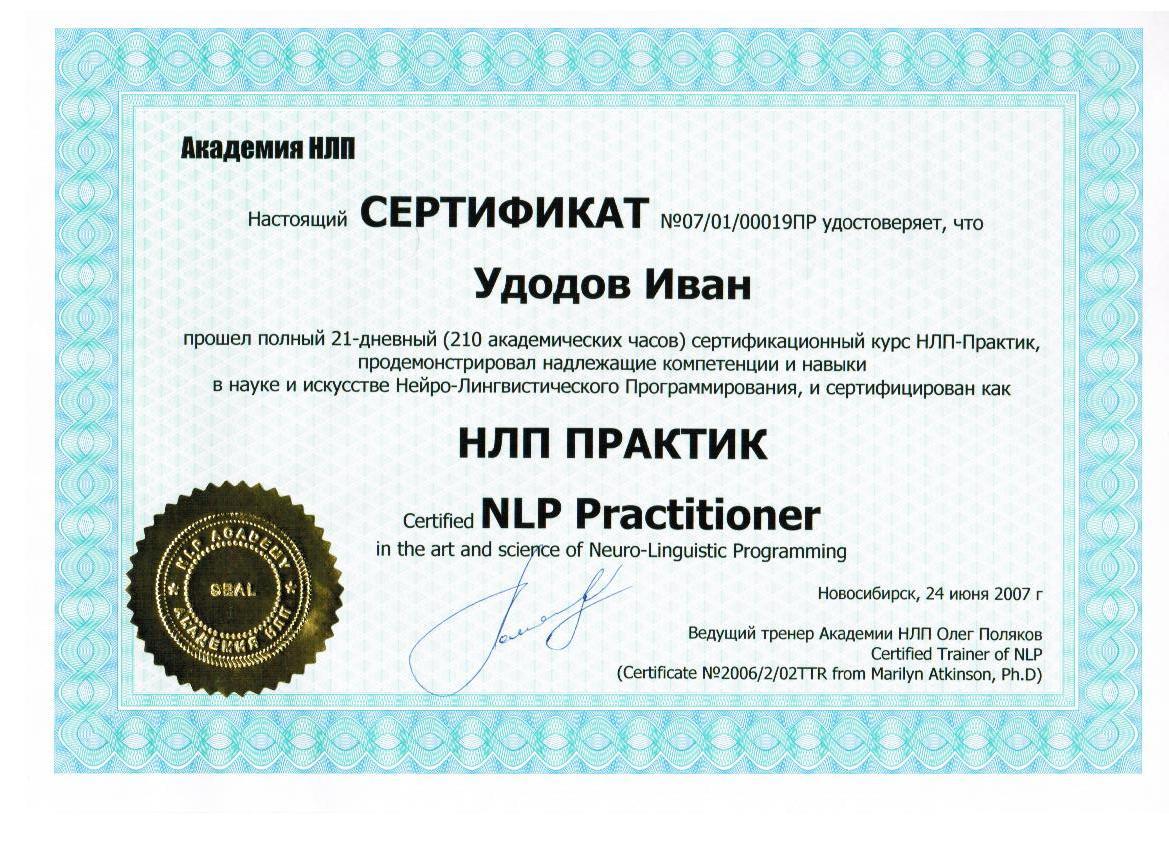 Академия НЛП

Настоящий СЕРТИФИКАТ №07/01/00019ПР удостоверяет, что

Удодов Иван

прошел полный 21-дневный (210 академических часов) сертификационный курс НЛП-Практик, продемонстрировал надлежащие компетенции и навыки в науке и искусстве Нейро-Лингвистического Программирования, и сертифицирован как

НЛП ПРАКТИК

Certified NLP Practitioner
in the art and science of Neuro-Linguistic Programming

NLP ACADEMY
SEAL
АКАДЕМИЯ НЛП

Новосибирск, 24 июня 2007 г

Ведущий тренер Академии НЛП Олег Поляков
Certified Trainer of NLP
(Certificate №2006/2/02TTR from Marilyn Atkinson, Ph.D)